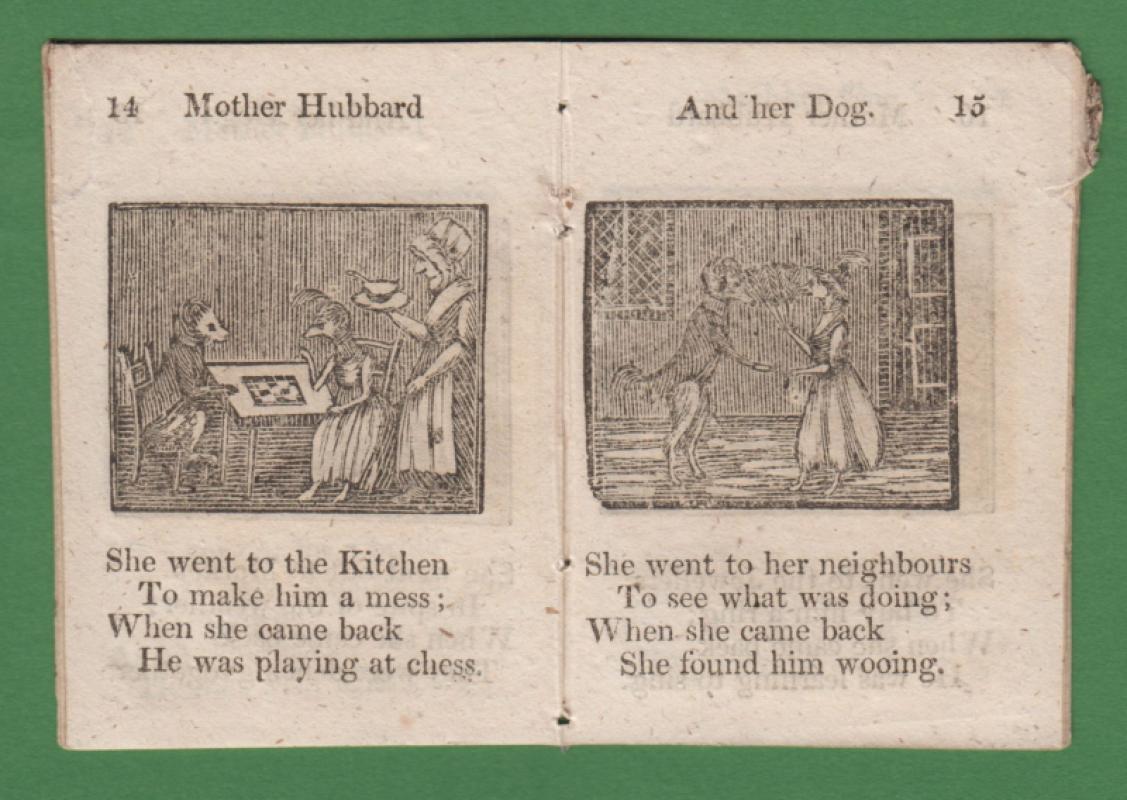 14 Mother Hubbard

She went to the Kitchen
To make him a mess;
When she came back
He was playing at chess.

And her Dog. 15

She went to her neighbours
To see what was doing;
When she came back
She found him wooing.